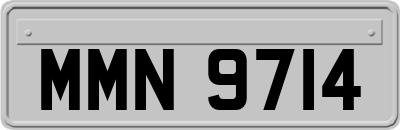 MMN 9714